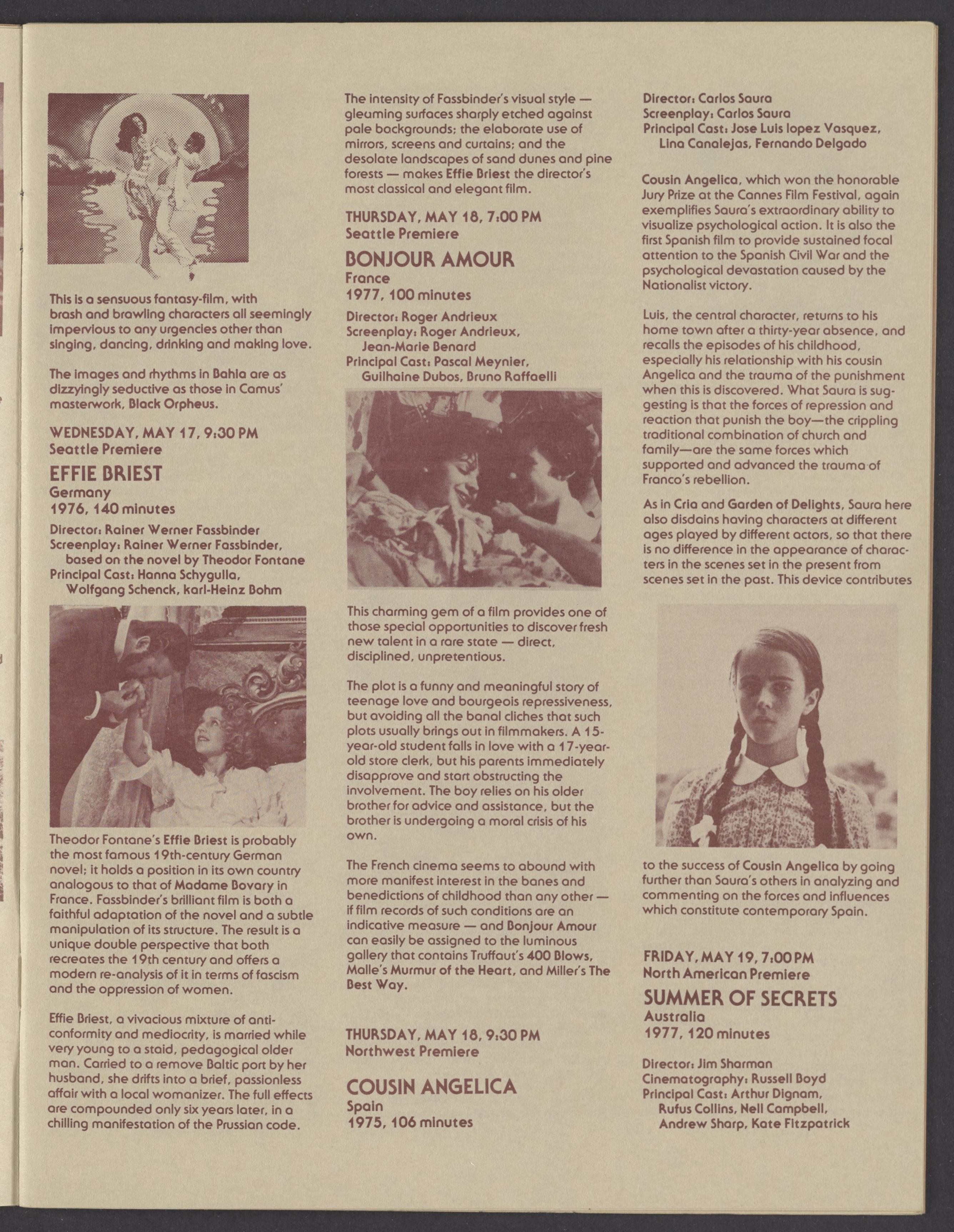 This is a sensuous fantasy-film, with brash and brawling characters all seemingly impervious to any urgencies other than singing, dancing, drinking and making love.

The images and rhythms in Bahia are as dizzyingly seductive as those in Camus' masterwork, Black Orpheus.

WEDNESDAY, MAY 17, 9:30 PM
Seattle Premiere

EFFIE BRIEST
Germany
1976, 140 minutes

Director: Rainer Werner Fassbinder
Screenplay: Rainer Werner Fassbinder, based on the novel by Theodor Fontane
Principal Cast: Hanna Schygulla, Wolfgang Schenck, karl-Heinz Bohm

Theodor Fontane's Effie Briest is probably the most famous 19th-century German novel; it holds a position in its own country analogous to that of Madame Bovary in France. Fassbinder's brilliant film is both a faithful adaptation of the novel and a subtle manipulation of its structure. The result is a unique double perspective that both recreates the 19th century and offers a modern re-analysis of it in terms of fascism and the oppression of women.

Effie Briest, a vivacious mixture of anti-conformity and mediocrity, is married while very young to a staid, pedagogical older man. Carried to a remove Baltic port by her husband, she drifts into a brief, passionless affair with a local womanizer. The full effects are compounded only six years later, in a chilling manifestation of the Prussian code.

The intensity of Fassbinder's visual style — gleaming surfaces sharply etched against pale backgrounds; the elaborate use of mirrors, screens and curtains; and the desolate landscapes of sand dunes and pine forests — makes Effie Briest the director's most classical and elegant film.

THURSDAY, MAY 18, 7:00 PM
Seattle Premiere

BONJOUR AMOUR
France
1977, 100 minutes

Director: Roger Andrieux
Screenplay: Roger Andrieux, Jean-Marie Benard
Principal Cast: Pascal Meynier, Guilhaine Dubos, Bruno Raffaelli

This charming gem of a film provides one of those special opportunities to discover fresh new talent in a rare state — direct, disciplined, unpretentious.

The plot is a funny and meaningful story of teenage love and bourgeois repressiveness, but avoiding all the banal cliches that such plots usually brings out in filmmakers. A 15-year-old student falls in love with a 17-year-old store clerk, but his parents immediately disapprove and start obstructing the involvement. The boy relies on his older brother for advice and assistance, but the brother is undergoing a moral crisis of his own.

The French cinema seems to abound with more manifest interest in the banes and benedictions of childhood than any other — if film records of such conditions are an indicative measure — and Bonjour Amour can easily be assigned to the luminous gallery that contains Truffaut's 400 Blows, Malle's Murmur of the Heart, and Miller's The Best Way.

THURSDAY, MAY 18, 9:30 PM
Northwest Premiere

COUSIN ANGELICA
Spain
1975, 106 minutes

Director: Carlos Saura
Screenplay: Carlos Saura
Principal Cast: Jose Luis lopez Vasquez, Lina Canalejas, Fernando Delgado

Cousin Angelica, which won the honorable Jury Prize at the Cannes Film Festival, again exemplifies Saura's extraordinary ability to visualize psychological action. It is also the first Spanish film to provide sustained focal attention to the Spanish Civil War and the psychological devastation caused by the Nationalist victory.

Luis, the central character, returns to his home town after a thirty-year absence, and recalls the episodes of his childhood, especially his relationship with his cousin Angelica and the trauma of the punishment when this is discovered. What Saura is suggesting is that the forces of repression and reaction that punish the boy—the crippling traditional combination of church and family—are the same forces which supported and advanced the trauma of Franco's rebellion.

As in Cria and Garden of Delights, Saura here also disdains having characters at different ages played by different actors, so that there is no difference in the appearance of characters in the scenes set in the present from scenes set in the past. This device contributes to the success of Cousin Angelica by going further than Saura's others in analyzing and commenting on the forces and influences which constitute contemporary Spain.

FRIDAY, MAY 19, 7:00 PM
North American Premiere

SUMMER OF SECRETS
Australia
1977, 120 minutes

Director: Jim Sharman
Cinematography: Russell Boyd
Principal Cast: Arthur Dignam, Rufus Collins, Nell Campbell, Andrew Sharp, Kate Fitzpatrick